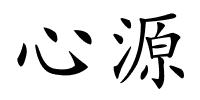 心源